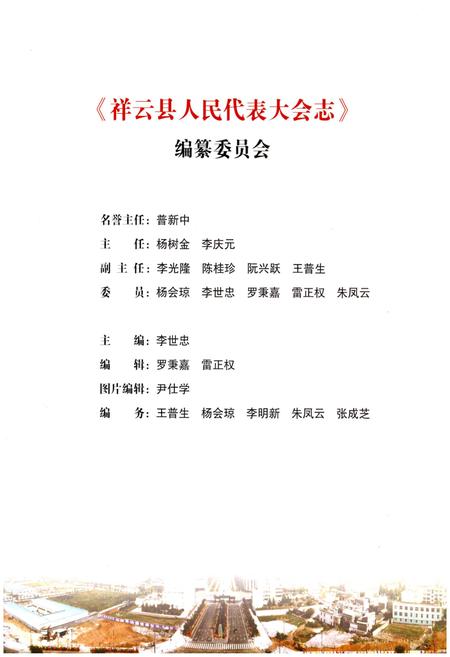 《祥云县人民代表大会志》
编纂委员会

名誉主任：普新中
主　　任：杨树金　李庆元
副 主 任：李光隆　陈桂珍　阮兴跃　王普生
委　　员：杨会琼　李世忠　罗秉嘉　雷正权　朱凤云

主　　编：李世忠
编　　辑：罗秉嘉　雷正权
图片编辑：尹仕学
编　　务：王普生　杨会琼　李明新　朱凤云　张成芝